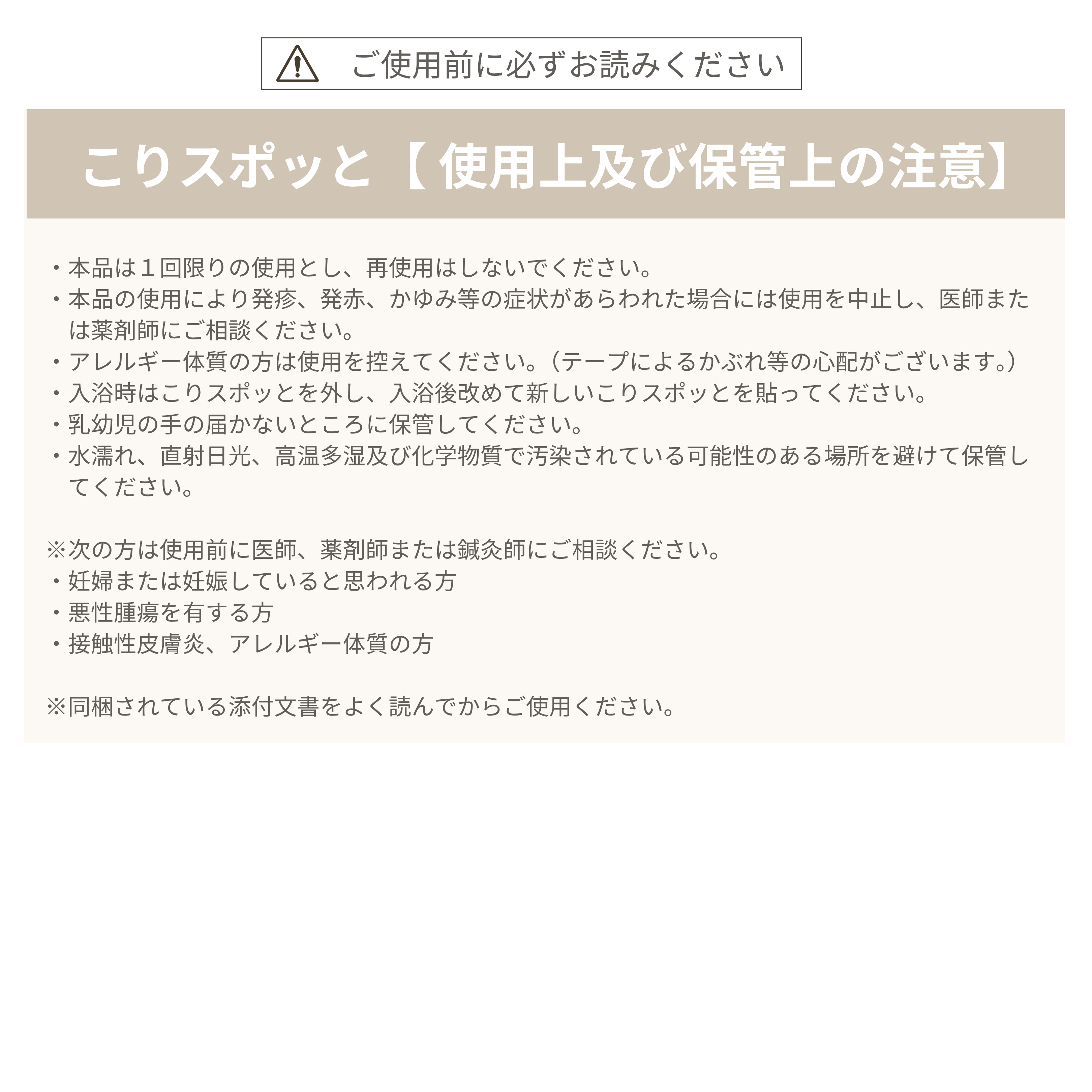 ご使用前に必ずお読みください

こりスポッと【 使用上及び保管上の注意】

・本品は１回限りの使用とし、再使用はしないでください。
・本品の使用により発疹、発赤、かゆみ等の症状があらわれた場合には使用を中止し、医師または薬剤師にご相談ください。
・アレルギー体質の方は使用を控えてください。（テープによるかぶれ等の心配がございます。）
・入浴時はこりスポッとを外し、入浴後改めて新しいこりスポッとを貼ってください。
・乳幼児の手の届かないところに保管してください。
・水濡れ、直射日光、高温多湿及び化学物質で汚染されている可能性のある場所を避けて保管してください。

※次の方は使用前に医師、薬剤師または鍼灸師にご相談ください。
・妊婦または妊娠していると思われる方
・悪性腫瘍を有する方
・接触性皮膚炎、アレルギー体質の方

※同梱されている添付文書をよく読んでからご使用ください。